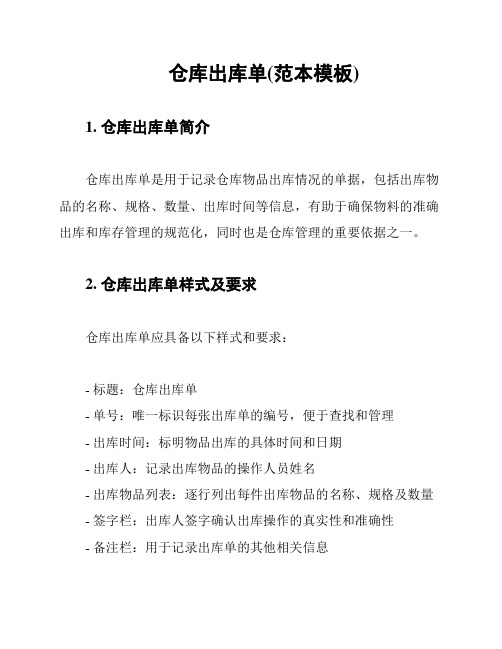 仓库出库单(范本模板)

1. 仓库出库单简介

仓库出库单是用于记录仓库物品出库情况的单据，包括出库物品的名称、规格、数量、出库时间等信息，有助于确保物料的准确出库和库存管理的规范化，同时也是仓库管理的重要依据之一。

2. 仓库出库单样式及要求

仓库出库单应具备以下样式和要求：

- 标题：仓库出库单
- 单号：唯一标识每张出库单的编号，便于查找和管理
- 出库时间：标明物品出库的具体时间和日期
- 出库人：记录出库物品的操作人员姓名
- 出库物品列表：逐行列出每件出库物品的名称、规格及数量
- 签字栏：出库人签字确认出库操作的真实性和准确性
- 备注栏：用于记录出库单的其他相关信息